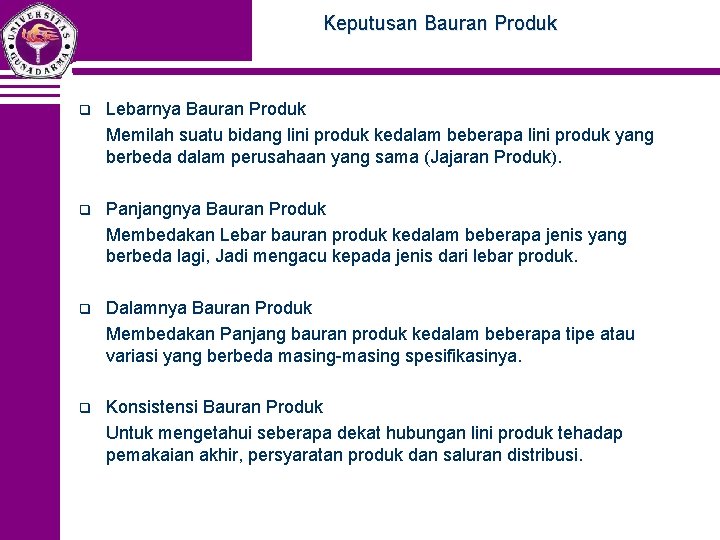 UNIVERSITAS GUNADARMA

Keputusan Bauran Produk

❑ Lebarnya Bauran Produk
Memilah suatu bidang lini produk kedalam beberapa lini produk yang berbeda dalam perusahaan yang sama (Jajaran Produk).

❑ Panjangnya Bauran Produk
Membedakan Lebar bauran produk kedalam beberapa jenis yang berbeda lagi, Jadi mengacu kepada jenis dari lebar produk.

❑ Dalamnya Bauran Produk
Membedakan Panjang bauran produk kedalam beberapa tipe atau variasi yang berbeda masing-masing spesifikasinya.

❑ Konsistensi Bauran Produk
Untuk mengetahui seberapa dekat hubungan lini produk tehadap pemakaian akhir, persyaratan produk dan saluran distribusi.